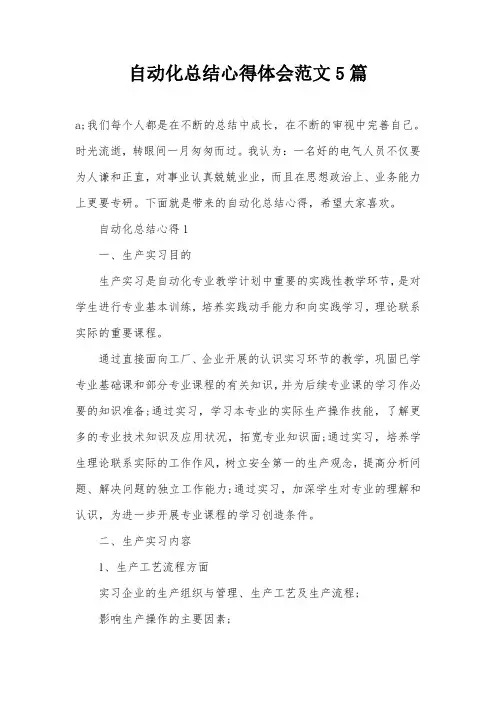 自动化总结心得体会范文5篇

a;我们每个人都是在不断的总结中成长，在不断的审视中完善自己。时光流逝，转眼间一月匆匆而过。我认为：一名好的电气人员不仅要为人谦和正直，对事业认真兢兢业业，而且在思想政治上、业务能力上更要专研。下面就是带来的自动化总结心得，希望大家喜欢。

自动化总结心得1

一、生产实习目的

生产实习是自动化专业教学计划中重要的实践性教学环节，是对学生进行专业基本训练，培养实践动手能力和向实践学习，理论联系实际的重要课程。

通过直接面向工厂、企业开展的认识实习环节的教学，巩固已学专业基础课和部分专业课程的有关知识，并为后续专业课的学习作必要的知识准备;通过实习，学习本专业的实际生产操作技能，了解更多的专业技术知识及应用状况，拓宽专业知识面;通过实习，培养学生理论联系实际的工作作风，树立安全第一的生产观念，提高分析问题、解决问题的独立工作能力;通过实习，加深学生对专业的理解和认识，为进一步开展专业课程的学习创造条件。

二、生产实习内容

1、生产工艺流程方面

实习企业的生产组织与管理、生产工艺及生产流程;

影响生产操作的主要因素;